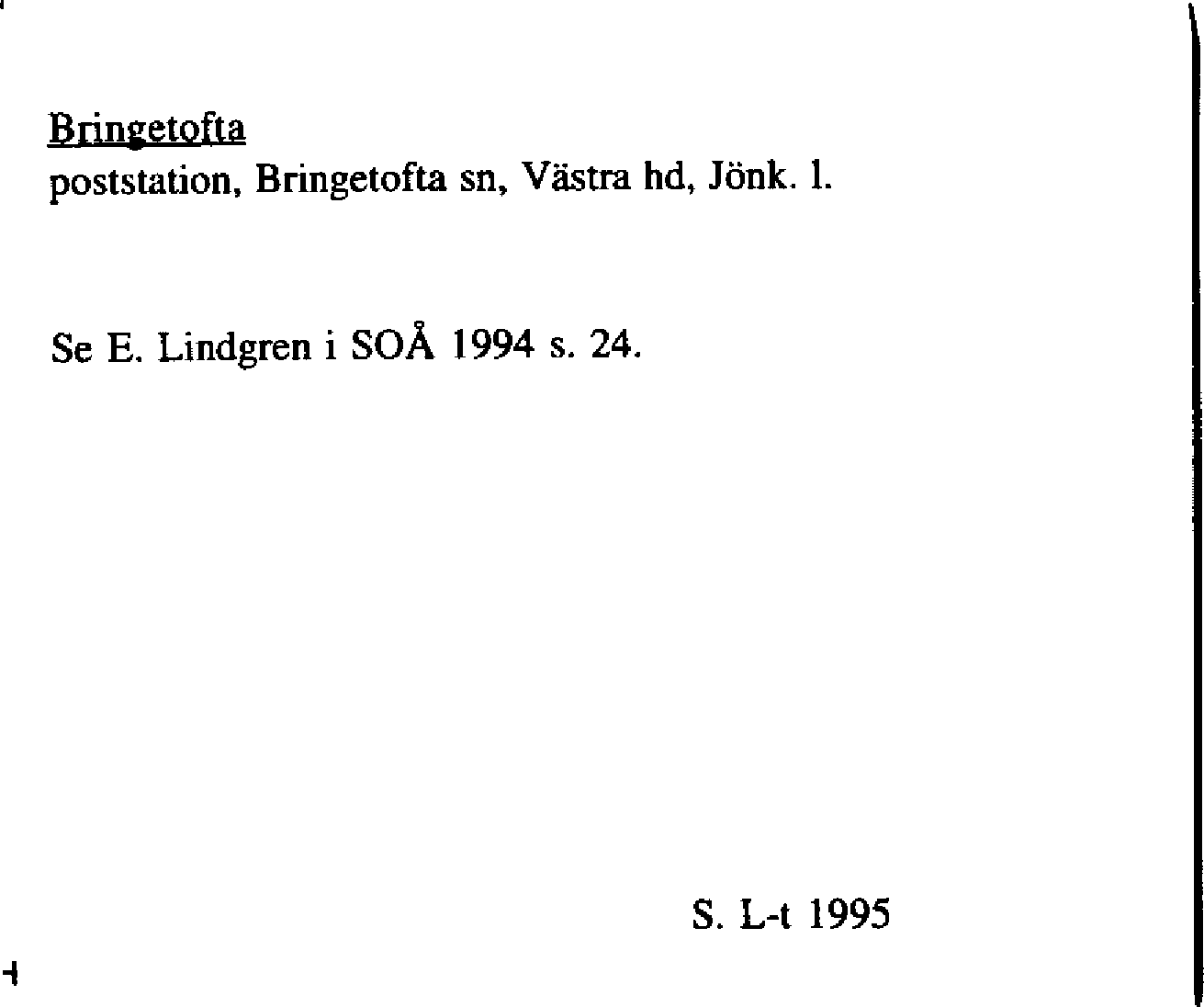 Bringetofta
poststation, Bringetofta sn, Västra hd, Jönk. l.

Se E. Lindgren i SOÅ 1994 s. 24.

S. L-t 1995